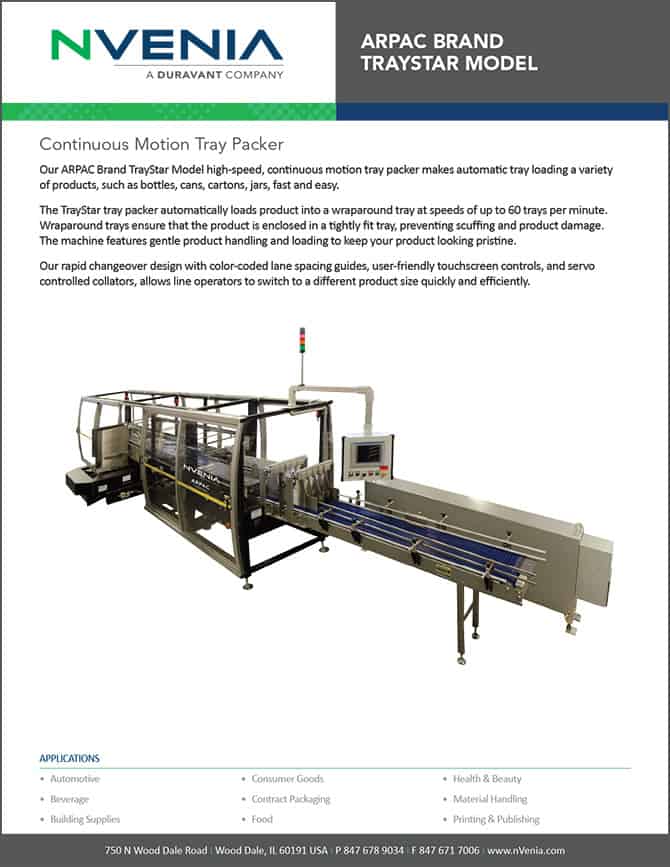 NVENIA
A DURAVANT COMPANY

ARPAC BRAND
TRAYSTAR MODEL

Continuous Motion Tray Packer

Our ARPAC Brand TrayStar Model high-speed, continuous motion tray packer makes automatic tray loading a variety of products, such as bottles, cans, cartons, jars, fast and easy.

The TrayStar tray packer automatically loads product into a wraparound tray at speeds of up to 60 trays per minute. Wraparound trays ensure that the product is enclosed in a tightly fit tray, preventing scuffing and product damage. The machine features gentle product handling and loading to keep your product looking pristine.

Our rapid changeover design with color-coded lane spacing guides, user-friendly touchscreen controls, and servo controlled collators, allows line operators to switch to a different product size quickly and efficiently.

NVENIA
ARPAC

APPLICATIONS

• Automotive
• Beverage
• Building Supplies

• Consumer Goods
• Contract Packaging
• Food

• Health & Beauty
• Material Handling
• Printing & Publishing

750 N Wood Dale Road | Wood Dale, IL 60191 USA | P 847 678 9034 | F 847 671 7006 | www.nVenia.com